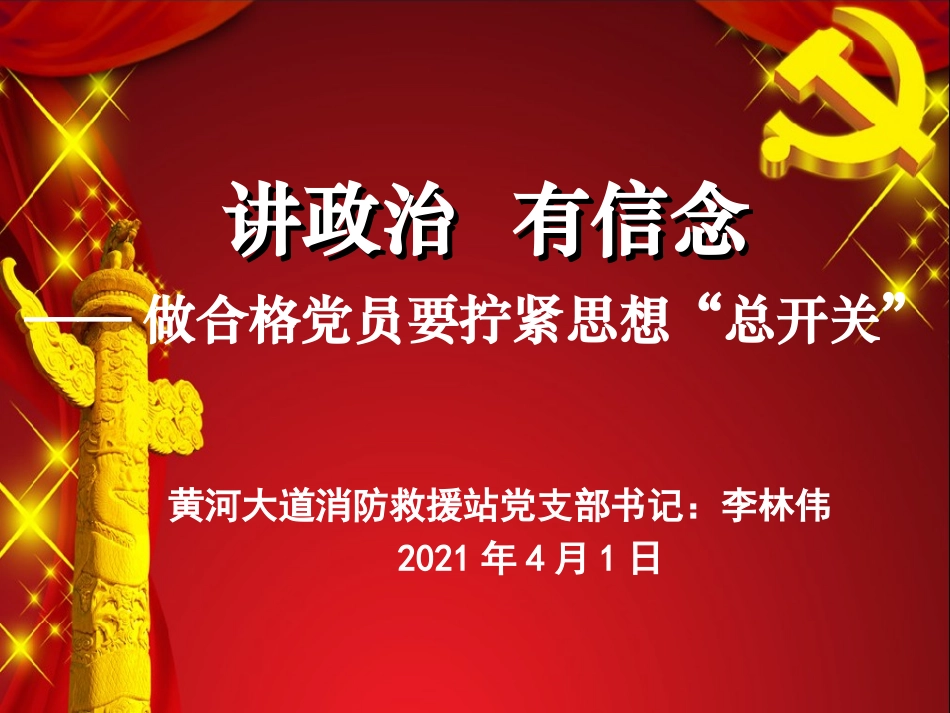 讲政治 有信念

——做合格党员要拧紧思想“总开关”

黄河大道消防救援站党支部书记：李林伟

2021 年 4 月 1 日